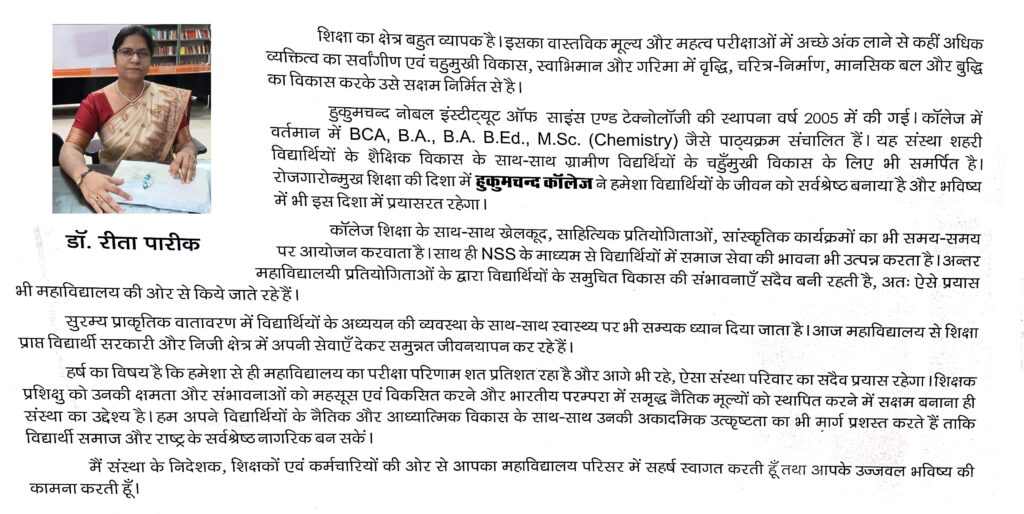 डॉ. रीता पारीक

शिक्षा का क्षेत्र बहुत व्यापक है। इसका वास्तविक मूल्य और महत्व परीक्षाओं में अच्छे अंक लाने से कहीं अधिक व्यक्तित्व का सर्वांगीण एवं चहुमुखी विकास, स्वाभिमान और गरिमा में वृद्धि, चरित्र-निर्माण, मानसिक बल और बुद्धि का विकास करके उसे सक्षम निर्मित से है।

हुकुमचन्द नोबल इंस्टीट्यूट ऑफ साइंस एण्ड टेक्नोलॉजी की स्थापना वर्ष 2005 में की गई। कॉलेज में वर्तमान में BCA, B.A., B.A. B.Ed., M.Sc. (Chemistry) जैसे पाठ्यक्रम संचालित हैं। यह संस्था शहरी विद्यार्थियों के शैक्षिक विकास के साथ-साथ ग्रामीण विद्यार्थियों के चहुँमुखी विकास के लिए भी समर्पित है। रोजगारोन्मुख शिक्षा की दिशा में हुकुमचन्द कॉलेज ने हमेशा विद्यार्थियों के जीवन को सर्वश्रेष्ठ बनाया है और भविष्य में भी इस दिशा में प्रयासरत रहेगा।

कॉलेज शिक्षा के साथ-साथ खेलकूद, साहित्यिक प्रतियोगिताओं, सांस्कृतिक कार्यक्रमों का भी समय-समय पर आयोजन करवाता है। साथ ही NSS के माध्यम से विद्यार्थियों में समाज सेवा की भावना भी उत्पन्न करता है। अन्तर महाविद्यालयी प्रतियोगिताओं के द्वारा विद्यार्थियों के समुचित विकास की संभावनाएँ सदैव बनी रहती है, अतः ऐसे प्रयास भी महाविद्यालय की ओर से किये जाते रहे हैं।

सुरम्य प्राकृतिक वातावरण में विद्यार्थियों के अध्ययन की व्यवस्था के साथ-साथ स्वास्थ्य पर भी सम्यक ध्यान दिया जाता है। आज महाविद्यालय से शिक्षा प्राप्त विद्यार्थी सरकारी और निजी क्षेत्र में अपनी सेवाएँ देकर समुन्नत जीवनयापन कर रहे हैं।

हर्ष का विषय है कि हमेशा से ही महाविद्यालय का परीक्षा परिणाम शत प्रतिशत रहा है और आगे भी रहे, ऐसा संस्था परिवार का सदैव प्रयास रहेगा। शिक्षक प्रशिक्षु को उनकी क्षमता और संभावनाओं को महसूस एवं विकसित करने और भारतीय परम्परा में समृद्ध नैतिक मूल्यों को स्थापित करने में सक्षम बनाना ही संस्था का उद्देश्य है। हम अपने विद्यार्थियों के नैतिक और आध्यात्मिक विकास के साथ-साथ उनकी अकादमिक उत्कृष्टता का भी मार्ग प्रशस्त करते हैं ताकि विद्यार्थी समाज और राष्ट्र के सर्वश्रेष्ठ नागरिक बन सकें।

मैं संस्था के निदेशक, शिक्षकों एवं कर्मचारियों की ओर से आपका महाविद्यालय परिसर में सहर्ष स्वागत करती हूँ तथा आपके उज्जवल भविष्य की कामना करती हूँ।